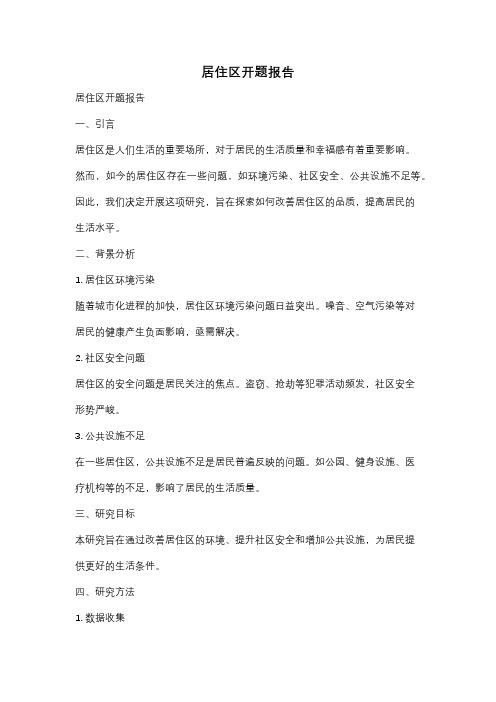 居住区开题报告

居住区开题报告

一、引言

居住区是人们生活的重要场所，对于居民的生活质量和幸福感有着重要影响。然而，如今的居住区存在一些问题，如环境污染、社区安全、公共设施不足等。因此，我们决定开展这项研究，旨在探索如何改善居住区的品质，提高居民的生活水平。

二、背景分析

1. 居住区环境污染

随着城市化进程的加快，居住区环境污染问题日益突出。噪音、空气污染等对居民的健康产生负面影响，亟需解决。

2. 社区安全问题

居住区的安全问题是居民关注的焦点。盗窃、抢劫等犯罪活动频发，社区安全形势严峻。

3. 公共设施不足

在一些居住区，公共设施不足是居民普遍反映的问题。如公园、健身设施、医疗机构等的不足，影响了居民的生活质量。

三、研究目标

本研究旨在通过改善居住区的环境、提升社区安全和增加公共设施，为居民提供更好的生活条件。

四、研究方法

1. 数据收集